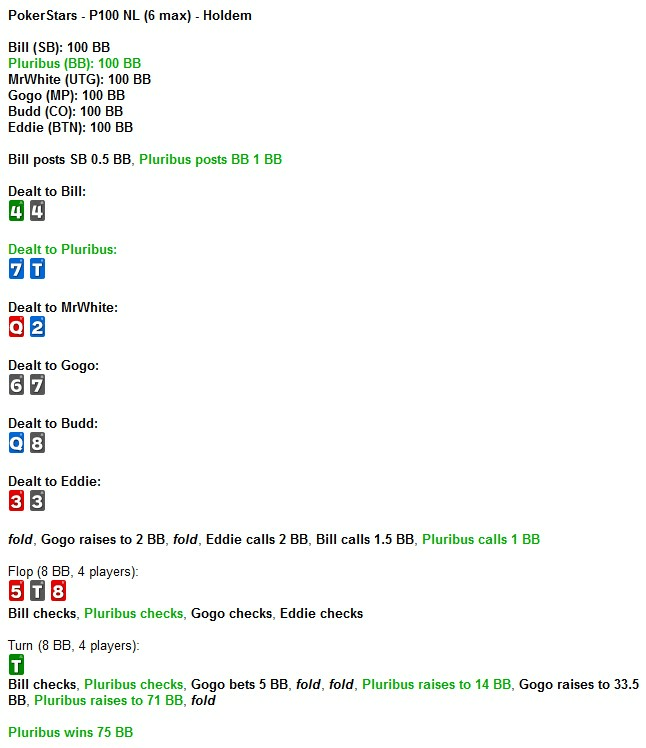 PokerStars - P100 NL (6 max) - Holdem

Bill (SB): 100 BB
Pluribus (BB): 100 BB
MrWhite (UTG): 100 BB
Gogo (MP): 100 BB
Budd (CO): 100 BB
Eddie (BTN): 100 BB

Bill posts SB 0.5 BB, Pluribus posts BB 1 BB

Dealt to Bill:
4 4

Dealt to Pluribus:
7 T

Dealt to MrWhite:
Q 2

Dealt to Gogo:
6 7

Dealt to Budd:
Q 8

Dealt to Eddie:
3 3

fold, Gogo raises to 2 BB, fold, Eddie calls 2 BB, Bill calls 1.5 BB, Pluribus calls 1 BB

Flop (8 BB, 4 players):
5 T 8
Bill checks, Pluribus checks, Gogo checks, Eddie checks

Turn (8 BB, 4 players):
T
Bill checks, Pluribus checks, Gogo bets 5 BB, fold, fold, Pluribus raises to 14 BB, Gogo raises to 33.5 BB, Pluribus raises to 71 BB, fold

Pluribus wins 75 BB